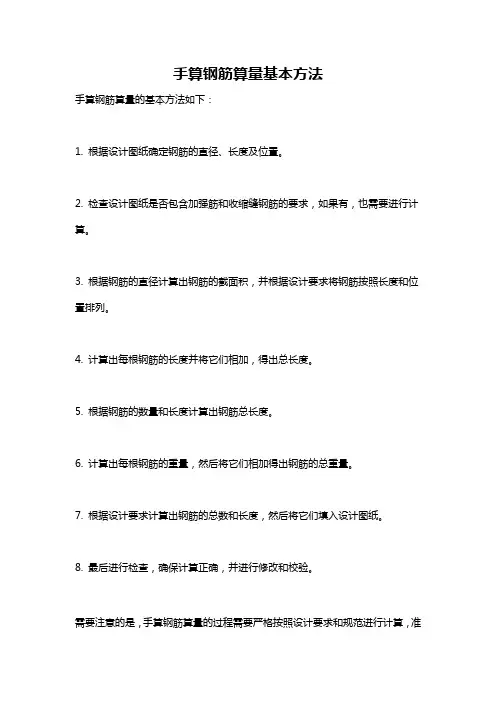 手算钢筋算量基本方法

手算钢筋算量的基本方法如下：

1. 根据设计图纸确定钢筋的直径、长度及位置。

2. 检查设计图纸是否包含加强筋和收缩缝钢筋的要求，如果有，也需要进行计算。

3. 根据钢筋的直径计算出钢筋的截面积，并根据设计要求将钢筋按照长度和位置排列。

4. 计算出每根钢筋的长度并将它们相加，得出总长度。

5. 根据钢筋的数量和长度计算出钢筋总长度。

6. 计算出每根钢筋的重量，然后将它们相加得出钢筋的总重量。

7. 根据设计要求计算出钢筋的总数和长度，然后将它们填入设计图纸。

8. 最后进行检查，确保计算正确，并进行修改和校验。

需要注意的是，手算钢筋算量的过程需要严格按照设计要求和规范进行计算，准